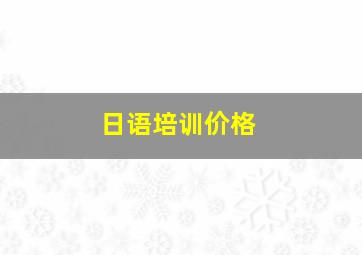 日语培训价格